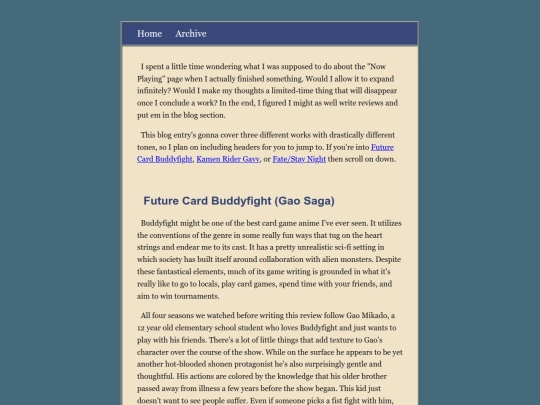 Home Archive

I spent a little time wondering what I was supposed to do about the "Now Playing" page when I actually finished something. Would I allow it to expand infinitely? Would I make my thoughts a limited-time thing that will disappear once I conclude a work? In the end, I figured I might as well write reviews and put em in the blog section.

This blog entry's gonna cover three different works with drastically different tones, so I plan on including headers for you to jump to. If you're into Future Card Buddyfight, Kamen Rider Gavv, or Fate/Stay Night then scroll on down.

Future Card Buddyfight (Gao Saga)

Buddyfight might be one of the best card game anime I've ever seen. It utilizes the conventions of the genre in some really fun ways that tug on the heart strings and endear me to its cast. It has a pretty unrealistic sci-fi setting in which society has built itself around collaboration with alien monsters. Despite these fantastical elements, much of its game writing is grounded in what it's really like to go to locals, play card games, spend time with your friends, and aim to win tournaments.

All four seasons we watched before writing this review follow Gao Mikado, a 12 year old elementary school student who loves Buddyfight and just wants to play with his friends. There's a lot of little things that add texture to Gao's character over the course of the show. While on the surface he appears to be yet another hot-blooded shonen protagonist he's also surprisingly gentle and thoughtful. His actions are colored by the knowledge that his older brother passed away from illness a few years before the show began. This kid just doesn't want to see people suffer. Even if someone picks a fist fight with him,